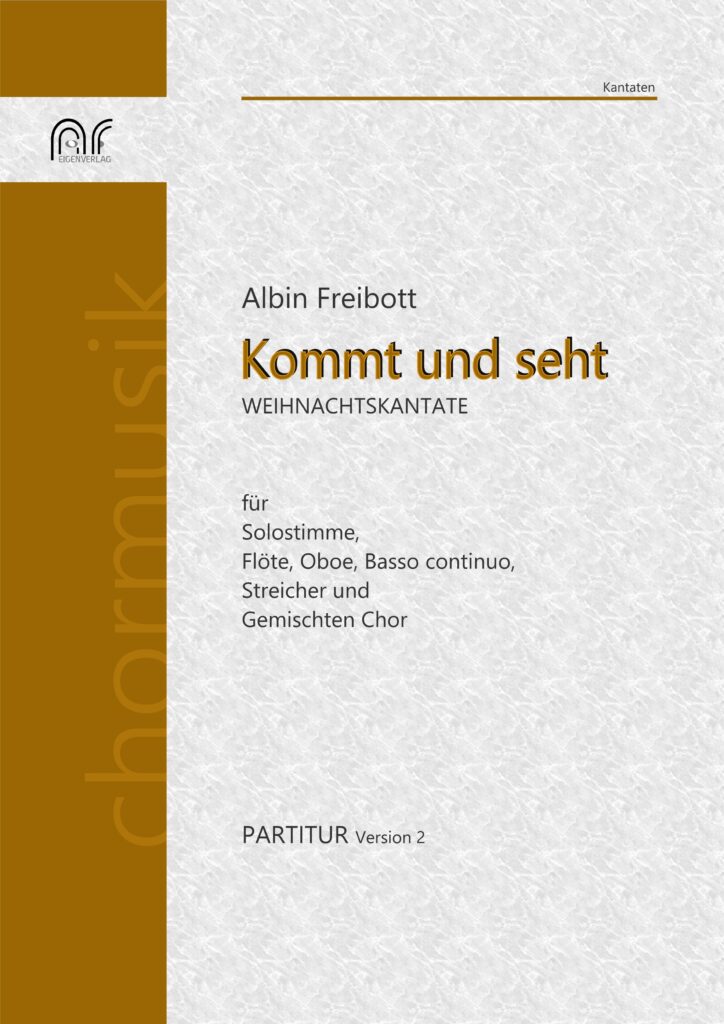 Kantaten

EIGENVERLAG

chormusik

Albin Freibott

Kommt und seht

WEIHNACHTSKANTATE

für
Solostimme,
Flöte, Oboe, Basso continuo,
Streicher und
Gemischten Chor

PARTITUR Version 2